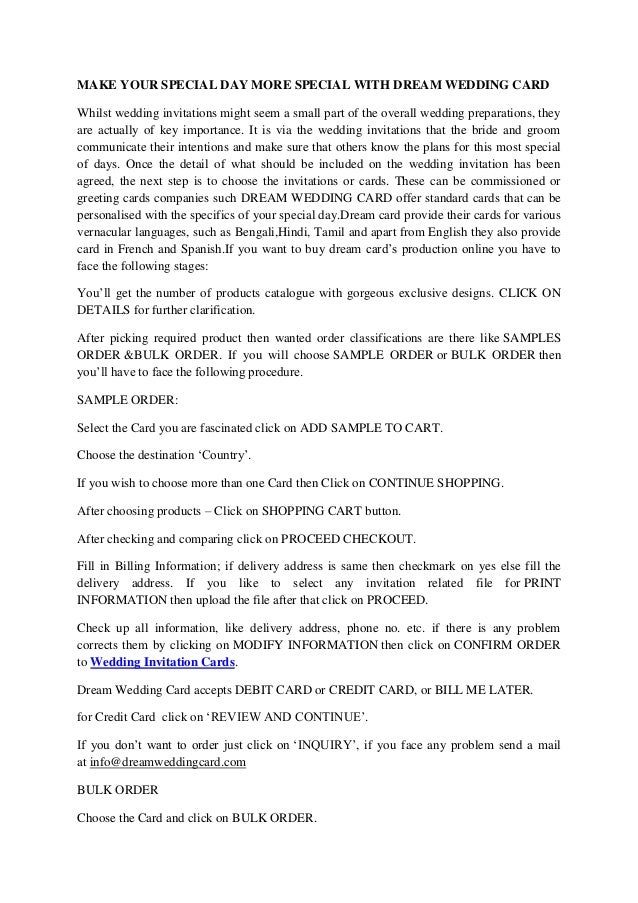 MAKE YOUR SPECIAL DAY MORE SPECIAL WITH DREAM WEDDING CARD

Whilst wedding invitations might seem a small part of the overall wedding preparations, they are actually of key importance. It is via the wedding invitations that the bride and groom communicate their intentions and make sure that others know the plans for this most special of days. Once the detail of what should be included on the wedding invitation has been agreed, the next step is to choose the invitations or cards. These can be commissioned or greeting cards companies such DREAM WEDDING CARD offer standard cards that can be personalised with the specifics of your special day.Dream card provide their cards for various vernacular languages, such as Bengali,Hindi, Tamil and apart from English they also provide card in French and Spanish.If you want to buy dream card's production online you have to face the following stages:

You'll get the number of products catalogue with gorgeous exclusive designs. CLICK ON DETAILS for further clarification.

After picking required product then wanted order classifications are there like SAMPLES ORDER &BULK ORDER. If you will choose SAMPLE ORDER or BULK ORDER then you'll have to face the following procedure.

SAMPLE ORDER:

Select the Card you are fascinated click on ADD SAMPLE TO CART.

Choose the destination 'Country'.

If you wish to choose more than one Card then Click on CONTINUE SHOPPING.

After choosing products – Click on SHOPPING CART button.

After checking and comparing click on PROCEED CHECKOUT.

Fill in Billing Information; if delivery address is same then checkmark on yes else fill the delivery address. If you like to select any invitation related file for PRINT INFORMATION then upload the file after that click on PROCEED.

Check up all information, like delivery address, phone no. etc. if there is any problem corrects them by clicking on MODIFY INFORMATION then click on CONFIRM ORDER to Wedding Invitation Cards.

Dream Wedding Card accepts DEBIT CARD or CREDIT CARD, or BILL ME LATER.

for Credit Card click on 'REVIEW AND CONTINUE'.

If you don't want to order just click on 'INQUIRY', if you face any problem send a mail at info@dreamweddingcard.com

BULK ORDER

Choose the Card and click on BULK ORDER.